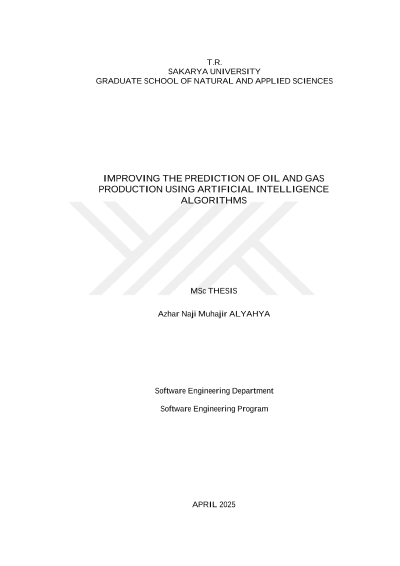 T.R.
SAKARYA UNIVERSITY
GRADUATE SCHOOL OF NATURAL AND APPLIED SCIENCES

IMPROVING THE PREDICTION OF OIL AND GAS PRODUCTION USING ARTIFICIAL INTELLIGENCE ALGORITHMS

MSc THESIS

Azhar Naji Muhajir ALYAHYA

Software Engineering Department

Software Engineering Program

APRIL 2025